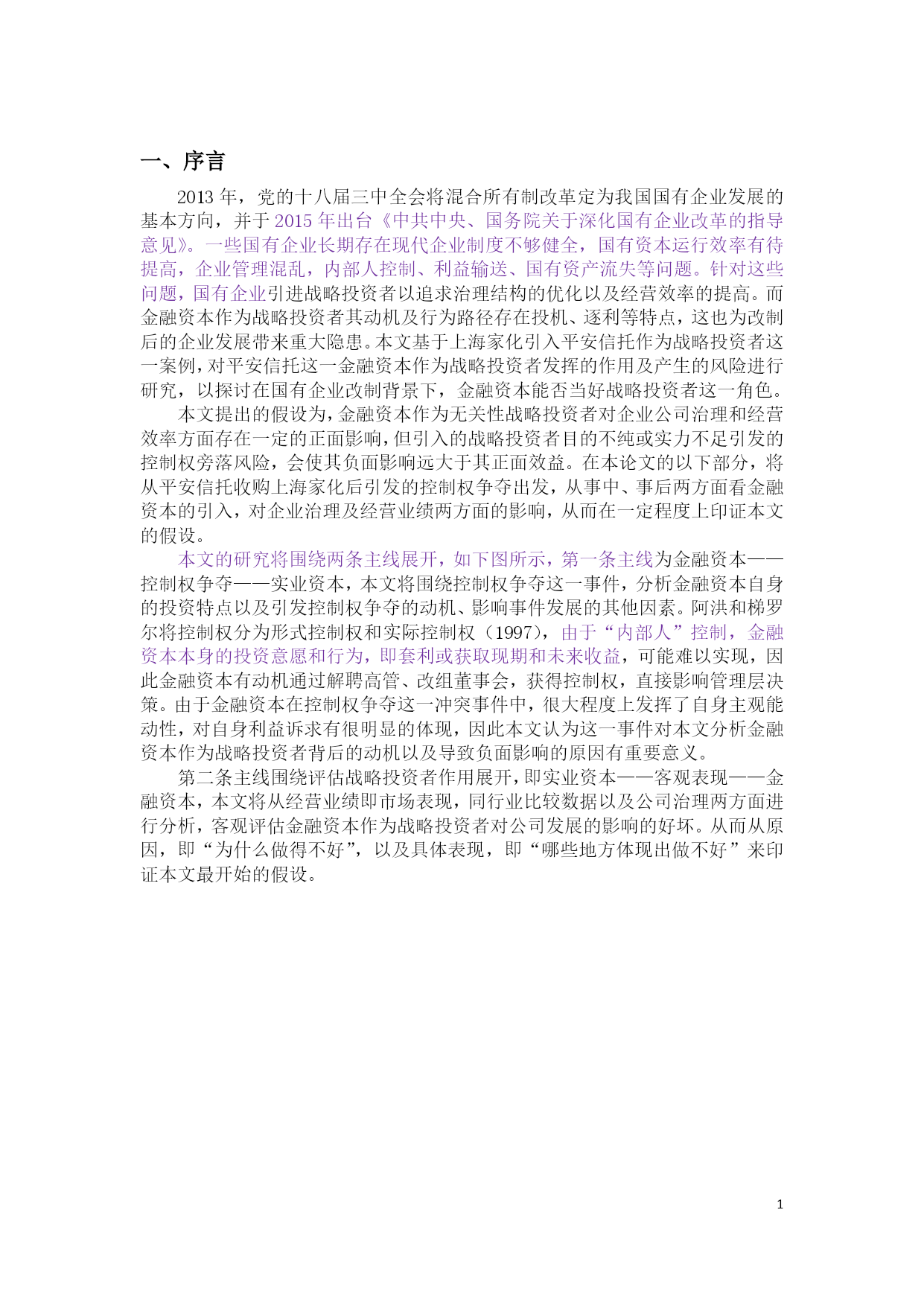 一、序言

2013 年，党的十八届三中全会将混合所有制改革定为我国国有企业发展的基本方向，并于 2015 年出台《中共中央、国务院关于深化国有企业改革的指导意见》。一些国有企业长期存在现代企业制度不够健全，国有资本运行效率有待提高，企业管理混乱，内部人控制、利益输送、国有资产流失等问题。针对这些问题，国有企业引进战略投资者以追求治理结构的优化以及经营效率的提高。而金融资本作为战略投资者其动机及行为路径存在投机、逐利等特点，这也为改制后的企业发展带来重大隐患。本文基于上海家化引入平安信托作为战略投资者这一案例，对平安信托这一金融资本作为战略投资者发挥的作用及产生的风险进行研究，以探讨在国有企业改制背景下，金融资本能否当好战略投资者这一角色。

本文提出的假设为，金融资本作为无关性战略投资者对企业公司治理和经营效率方面存在一定的正面影响，但引入的战略投资者目的不纯或实力不足引发的控制权旁落风险，会使其负面影响远大于其正面效益。在本论文的以下部分，将从平安信托收购上海家化后引发的控制权争夺出发，从事中、事后两方面看金融资本的引入，对企业治理及经营业绩两方面的影响，从而在一定程度上印证本文的假设。

本文的研究将围绕两条主线展开，如下图所示，第一条主线为金融资本——控制权争夺——实业资本，本文将围绕控制权争夺这一事件，分析金融资本自身的投资特点以及引发控制权争夺的动机、影响事件发展的其他因素。阿洪和梯罗尔将控制权分为形式控制权和实际控制权（1997），由于“内部人”控制，金融资本本身的投资意愿和行为，即套利或获取现期和未来收益，可能难以实现，因此金融资本有动机通过解聘高管、改组董事会，获得控制权，直接影响管理层决策。由于金融资本在控制权争夺这一冲突事件中，很大程度上发挥了自身主观能动性，对自身利益诉求有很明显的体现，因此本文认为这一事件对本文分析金融资本作为战略投资者背后的动机以及导致负面影响的原因有重要意义。

第二条主线围绕评估战略投资者作用展开，即实业资本——客观表现——金融资本，本文将从经营业绩即市场表现，同行业比较数据以及公司治理两方面进行分析，客观评估金融资本作为战略投资者对公司发展的影响的好坏。从而从原因，即“为什么做得不好”，以及具体表现，即“哪些地方体现出做不好”来印证本文最开始的假设。

1